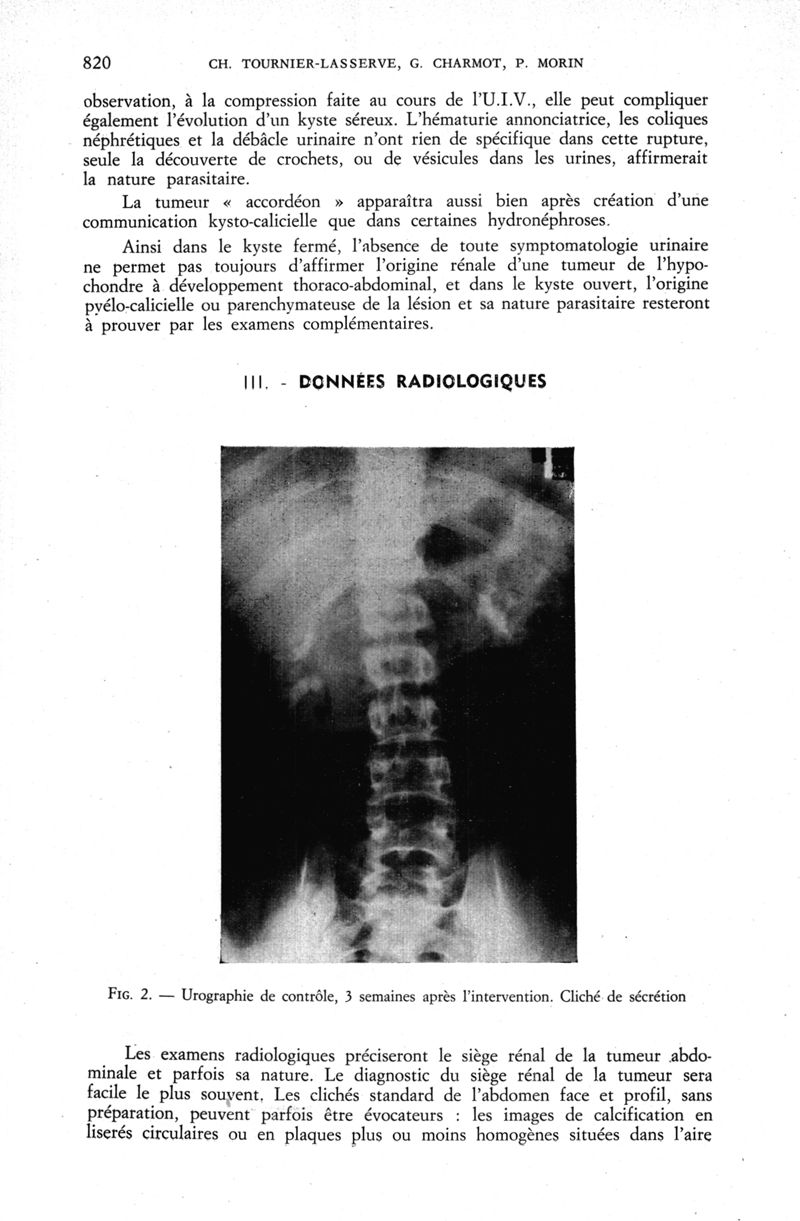 820 CH. TOURNIER-LASSERVE, G. CHARMOT, P. MORIN

observation, à la compression faite au cours de l'U.I.V., elle peut compliquer également l'évolution d'un kyste séreux. L'hématurie annonciatrice, les coliques néphrétiques et la débâcle urinaire n'ont rien de spécifique dans cette rupture, seule la découverte de crochets, ou de vésicules dans les urines, affirmerait la nature parasitaire.

La tumeur « accordéon » apparaîtra aussi bien après création d'une communication kysto-calicielle que dans certaines hydronéphroses.

Ainsi dans le kyste fermé, l'absence de toute symptomatologie urinaire ne permet pas toujours d'affirmer l'origine rénale d'une tumeur de l'hypochondre à développement thoraco-abdominal, et dans le kyste ouvert, l'origine pyélo-calicielle ou parenchymateuse de la lésion et sa nature parasitaire resteront à prouver par les examens complémentaires.

III. - DONNÉES RADIOLOGIQUES

FIG. 2. — Urographie de contrôle, 3 semaines après l'intervention. Cliché de sécrétion

Les examens radiologiques préciseront le siège rénal de la tumeur abdominale et parfois sa nature. Le diagnostic du siège rénal de la tumeur sera facile le plus souvent. Les clichés standard de l'abdomen face et profil, sans préparation, peuvent parfois être évocateurs : les images de calcification en liserés circulaires ou en plaques plus ou moins homogènes situées dans l'aire